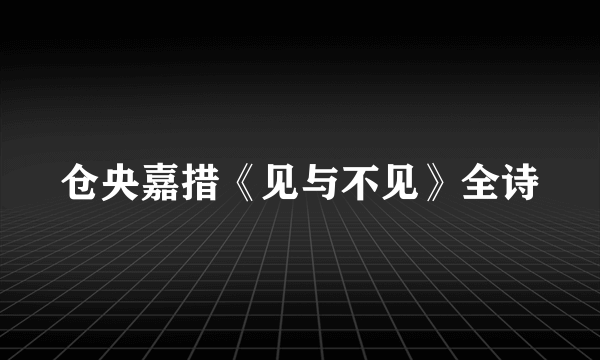 仓央嘉措《见与不见》全诗